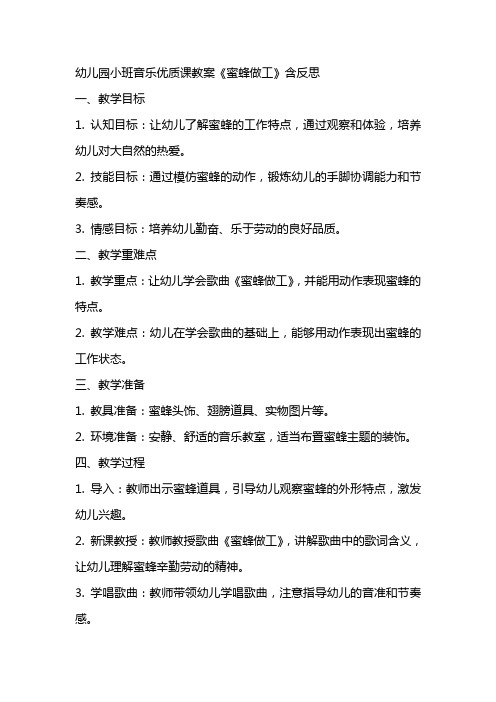 幼儿园小班音乐优质课教案《蜜蜂做工》含反思

一、教学目标

1. 认知目标：让幼儿了解蜜蜂的工作特点，通过观察和体验，培养幼儿对大自然的热爱。

2. 技能目标：通过模仿蜜蜂的动作，锻炼幼儿的手脚协调能力和节奏感。

3. 情感目标：培养幼儿勤奋、乐于劳动的良好品质。

二、教学重难点

1. 教学重点：让幼儿学会歌曲《蜜蜂做工》，并能用动作表现蜜蜂的特点。

2. 教学难点：幼儿在学会歌曲的基础上，能够用动作表现出蜜蜂的工作状态。

三、教学准备

1. 教具准备：蜜蜂头饰、翅膀道具、实物图片等。

2. 环境准备：安静、舒适的音乐教室，适当布置蜜蜂主题的装饰。

四、教学过程

1. 导入：教师出示蜜蜂道具，引导幼儿观察蜜蜂的外形特点，激发幼儿兴趣。

2. 新课教授：教师教授歌曲《蜜蜂做工》，讲解歌曲中的歌词含义，让幼儿理解蜜蜂辛勤劳动的精神。

3. 学唱歌曲：教师带领幼儿学唱歌曲，注意指导幼儿的音准和节奏感。